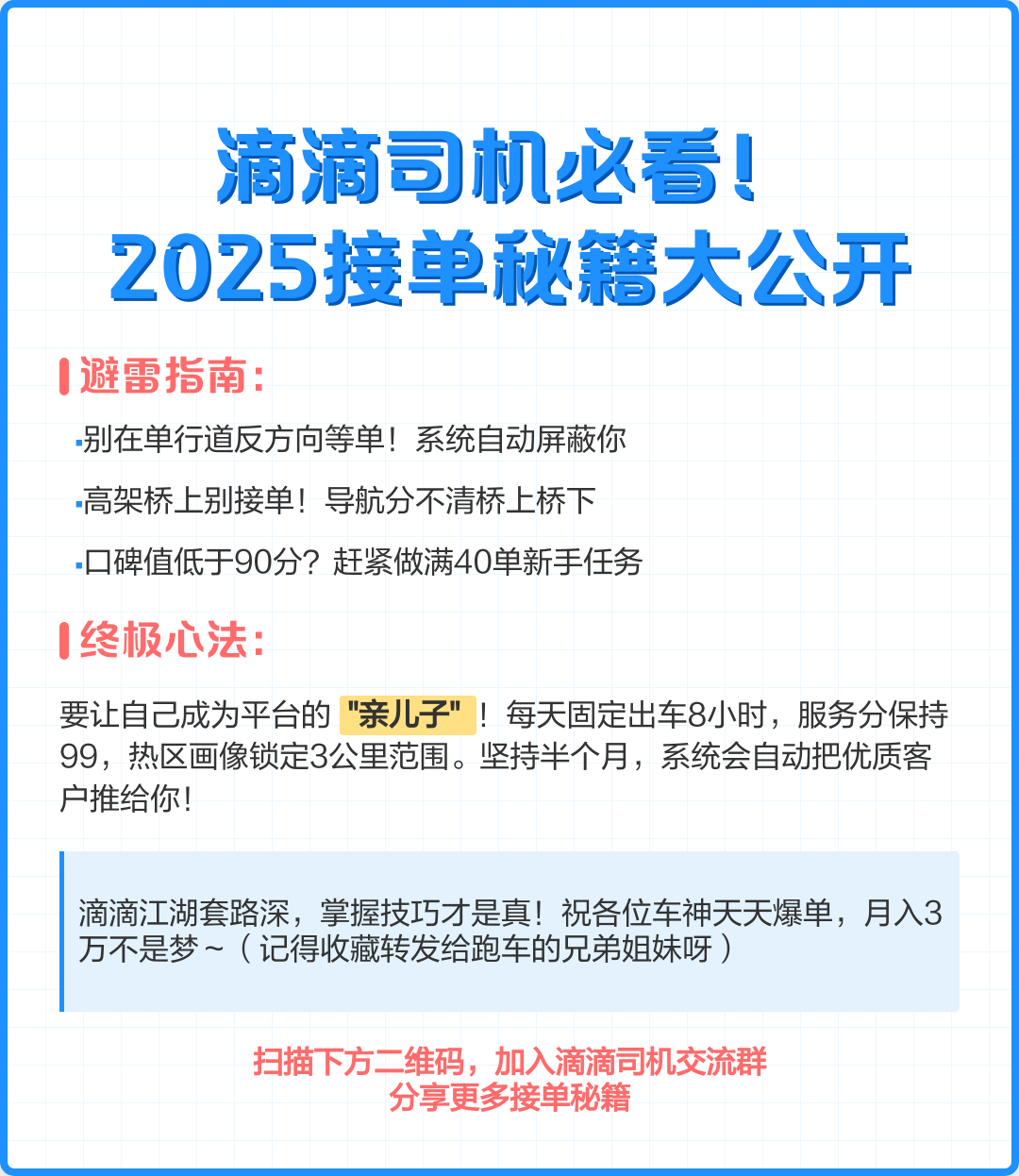 滴滴司机必看！
2025接单秘籍大公开

避雷指南：

▪别在单行道反方向等单！系统自动屏蔽你

▪高架桥上别接单！导航分不清桥上桥下

▪口碑值低于90分？赶紧做满40单新手任务

终极心法：

要让自己成为平台的 "亲儿子"！每天固定出车8小时，服务分保持99，热区画像锁定3公里范围。坚持半个月，系统会自动把优质客户推给你！

滴滴江湖套路深，掌握技巧才是真！祝各位车神天天爆单，月入3万不是梦～（记得收藏转发给跑车的兄弟姐妹呀）

扫描下方二维码，加入滴滴司机交流群
分享更多接单秘籍